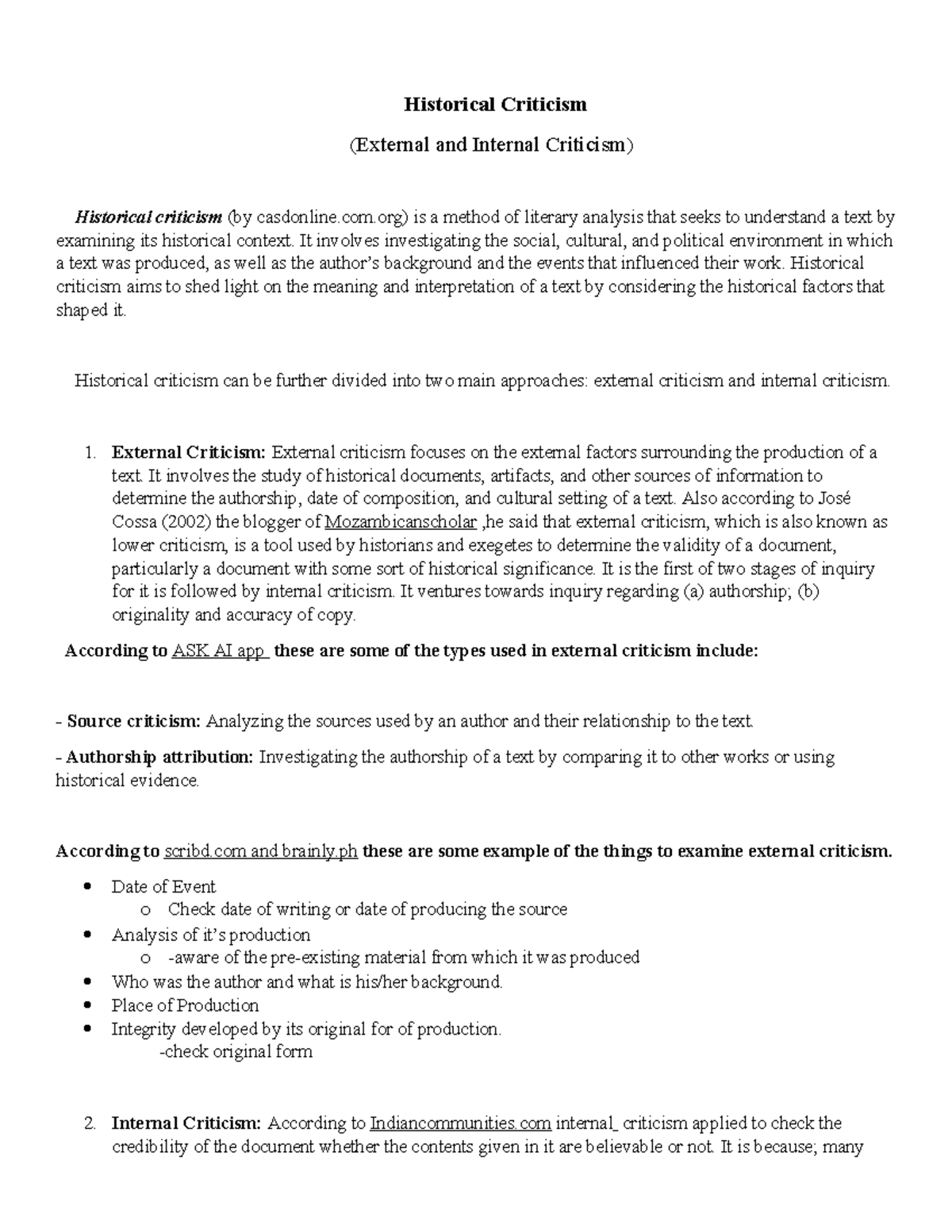 Historical Criticism

(External and Internal Criticism)

Historical criticism (by casdonline.com.org) is a method of literary analysis that seeks to understand a text by examining its historical context. It involves investigating the social, cultural, and political environment in which a text was produced, as well as the author's background and the events that influenced their work. Historical criticism aims to shed light on the meaning and interpretation of a text by considering the historical factors that shaped it.

Historical criticism can be further divided into two main approaches: external criticism and internal criticism.

1. External Criticism: External criticism focuses on the external factors surrounding the production of a text. It involves the study of historical documents, artifacts, and other sources of information to determine the authorship, date of composition, and cultural setting of a text. Also according to José Cossa (2002) the blogger of Mozambicanscholar ,he said that external criticism, which is also known as lower criticism, is a tool used by historians and exegetes to determine the validity of a document, particularly a document with some sort of historical significance. It is the first of two stages of inquiry for it is followed by internal criticism. It ventures towards inquiry regarding (a) authorship; (b) originality and accuracy of copy.

According to ASK AI app these are some of the types used in external criticism include:

- Source criticism: Analyzing the sources used by an author and their relationship to the text.

- Authorship attribution: Investigating the authorship of a text by comparing it to other works or using historical evidence.

According to scribd.com and brainly.ph these are some example of the things to examine external criticism.

• Date of Event
o Check date of writing or date of producing the source
• Analysis of it's production
o -aware of the pre-existing material from which it was produced
• Who was the author and what is his/her background.
• Place of Production
• Integrity developed by its original for of production.
-check original form

2. Internal Criticism: According to Indiancommunities.com internal_ criticism applied to check the credibility of the document whether the contents given in it are believable or not. It is because; many